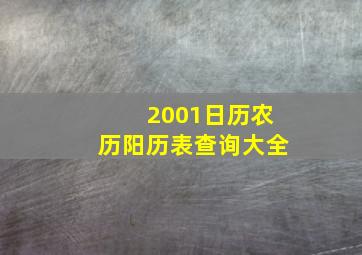 2001日历农历阳历表查询大全